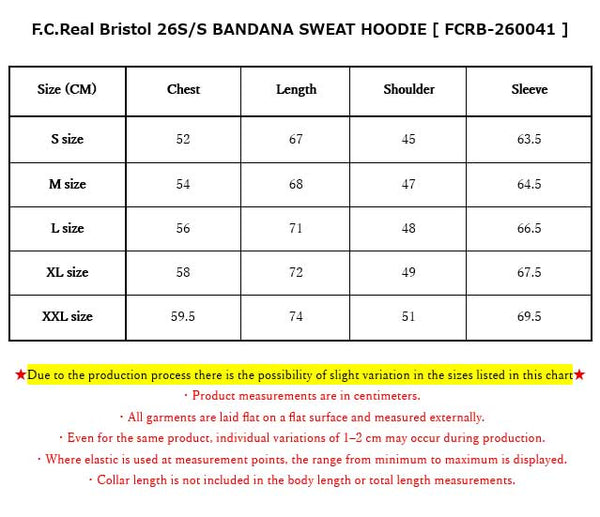 F.C.Real Bristol 26S/S BANDANA SWEAT HOODIE [ FCRB-260041 ]

| Size (CM) | Chest | Length | Shoulder | Sleeve |
|---|---|---|---|---|
| S size | 52 | 67 | 45 | 63.5 |
| M size | 54 | 68 | 47 | 64.5 |
| L size | 56 | 71 | 48 | 66.5 |
| XL size | 58 | 72 | 49 | 67.5 |
| XXL size | 59.5 | 74 | 51 | 69.5 |

★Due to the production process there is the possibility of slight variation in the sizes listed in this chart★

・Product measurements are in centimeters.

・All garments are laid flat on a flat surface and measured externally.

・Even for the same product, individual variations of 1–2 cm may occur during production.

・Where elastic is used at measurement points, the range from minimum to maximum is displayed.

・Collar length is not included in the body length or total length measurements.